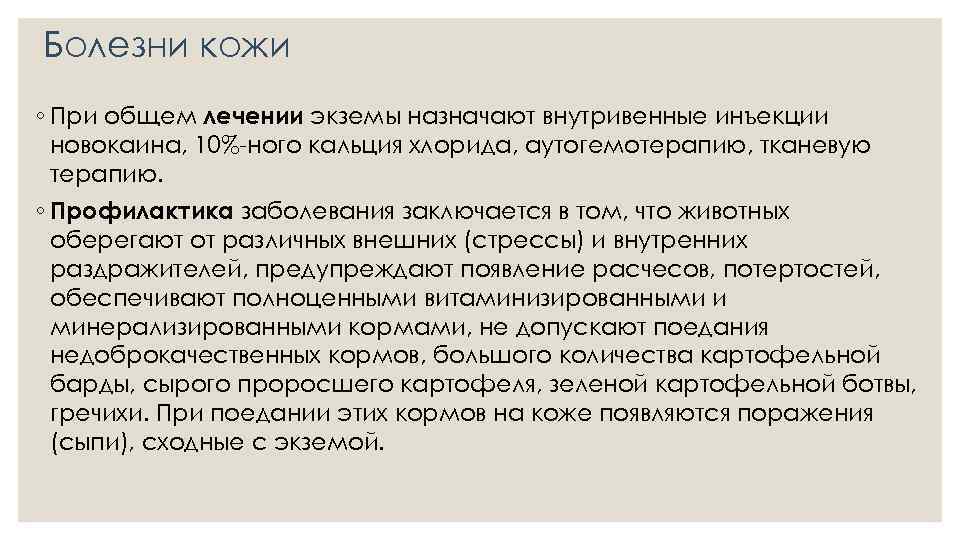 Болезни кожи

◦ При общем лечении экземы назначают внутривенные инъекции новокаина, 10%-ного кальция хлорида, аутогемотерапию, тканевую терапию.

◦ Профилактика заболевания заключается в том, что животных оберегают от различных внешних (стрессы) и внутренних раздражителей, предупреждают появление расчесов, потертостей, обеспечивают полноценными витаминизированными и минерализированными кормами, не допускают поедания недоброкачественных кормов, большого количества картофельной барды, сырого проросшего картофеля, зеленой картофельной ботвы, гречихи. При поедании этих кормов на коже появляются поражения (сыпи), сходные с экземой.